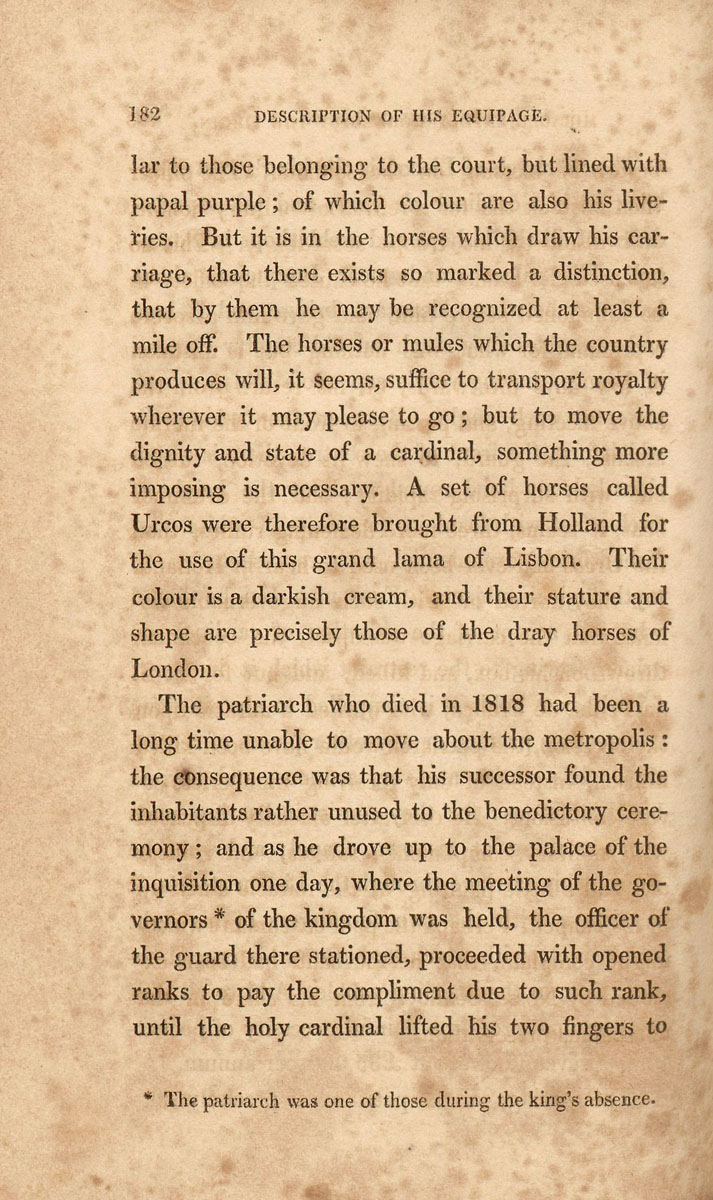 182 DESCRIPTION OF HIS EQUIPAGE.

lar to those belonging to the court, but lined with papal purple; of which colour are also his liveries. But it is in the horses which draw his carriage, that there exists so marked a distinction, that by them he may be recognized at least a mile off. The horses or mules which the country produces will, it seems, suffice to transport royalty wherever it may please to go; but to move the dignity and state of a cardinal, something more imposing is necessary. A set of horses called Urcos were therefore brought from Holland for the use of this grand lama of Lisbon. Their colour is a darkish cream, and their stature and shape are precisely those of the dray horses of London.

The patriarch who died in 1818 had been a long time unable to move about the metropolis: the consequence was that his successor found the inhabitants rather unused to the benedictory ceremony; and as he drove up to the palace of the inquisition one day, where the meeting of the governors * of the kingdom was held, the officer of the guard there stationed, proceeded with opened ranks to pay the compliment due to such rank, until the holy cardinal lifted his two fingers to

* The patriarch was one of those during the king's absence.